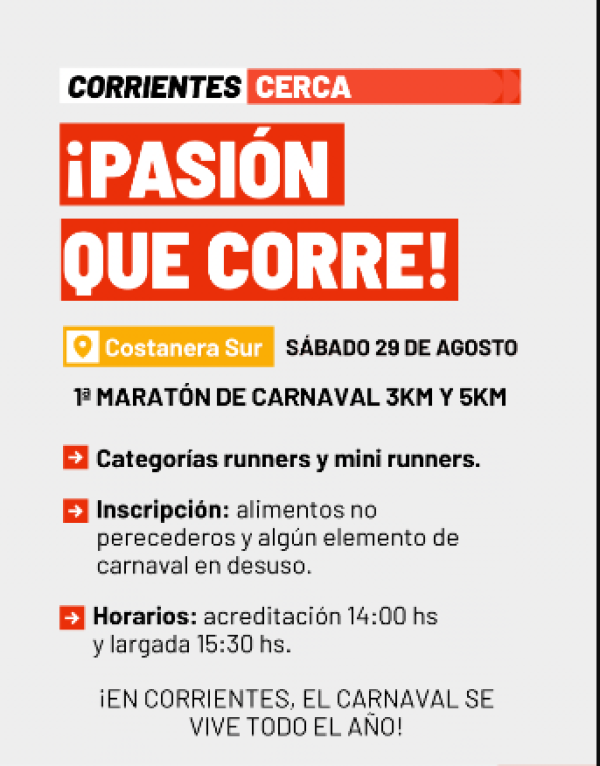 CORRIENTES CERCA

¡PASIÓN QUE CORRE!

Costanera Sur SÁBADO 29 DE AGOSTO

1ª MARATÓN DE CARNAVAL 3KM Y 5KM

Categorías runners y mini runners.

Inscripción: alimentos no perecederos y algún elemento de carnaval en desuso.

Horarios: acreditación 14:00 hs y largada 15:30 hs.

¡EN CORRIENTES, EL CARNAVAL SE VIVE TODO EL AÑO!